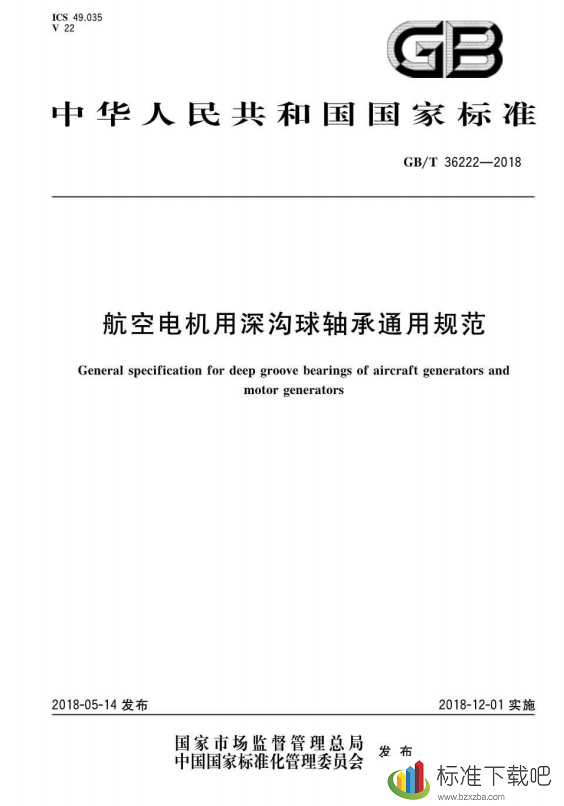 ICS 49.035
V 22

GB

中华人民共和国国家标准

GB/T 36222—2018

航空电机用深沟球轴承通用规范

General specification for deep groove bearings of aircraft generators and motor generators

2018-05-14 发布

2018-12-01 实施

国家市场监督管理总局
中国国家标准化管理委员会 发布

标准下载吧
www.bzxzba.com